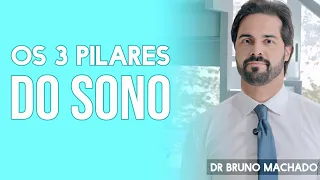 OS 3 PILARES
DO SONO

DR BRUNO MACHADO